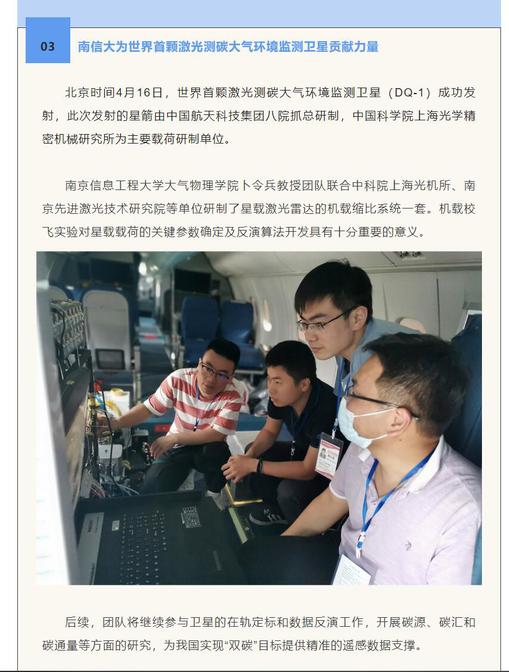 03

南信大为世界首颗激光测碳大气环境监测卫星贡献力量

北京时间4月16日，世界首颗激光测碳大气环境监测卫星（DQ-1）成功发射，此次发射的星箭由中国航天科技集团八院抓总研制，中国科学院上海光学精密机械研究所为主要载荷研制单位。

南京信息工程大学大气物理学院卜令兵教授团队联合中科院上海光机所、南京先进激光技术研究院等单位研制了星载激光雷达的机载缩比系统一套。机载校飞实验对星载载荷的关键参数确定及反演算法开发具有十分重要的意义。

后续，团队将继续参与卫星的在轨定标和数据反演工作，开展碳源、碳汇和碳通量等方面的研究，为我国实现“双碳”目标提供精准的遥感数据支撑。